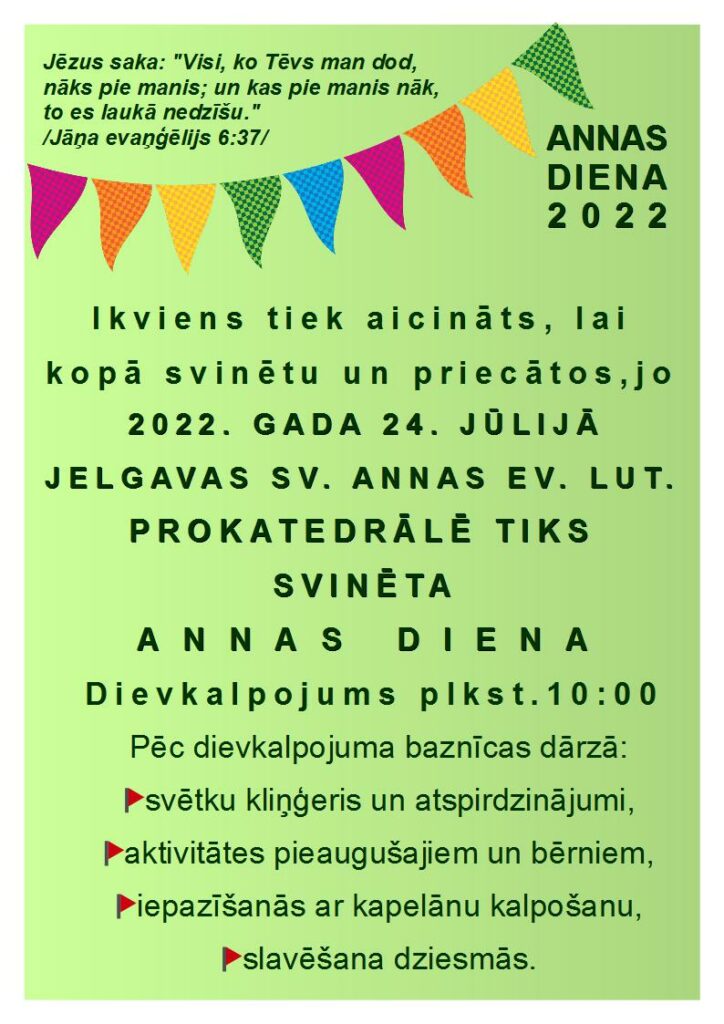 Jēzus saka: "Visi, ko Tēvs man dod, nāks pie manis; un kas pie manis nāk, to es laukā nedzīšu."
/Jāņa evaņģēlijs 6:37/

ANNAS DIENA 2022

Ikviens tiek aicināts, lai kopā svinētu un priecātos,jo 2022. GADA 24. JŪLIJĀ JELGAVAS SV. ANNAS EV. LUT. PROKATEDRĀLĒ TIKS SVINĒTA

ANNAS DIENA

Dievkalpojums plkst.10:00

Pēc dievkalpojuma baznīcas dārzā:
svētku kliņģeris un atspirdzinājumi,
aktivitātes pieaugušajiem un bērniem,
iepazīšanās ar kapelānu kalpošanu,
slavēšana dziesmās.